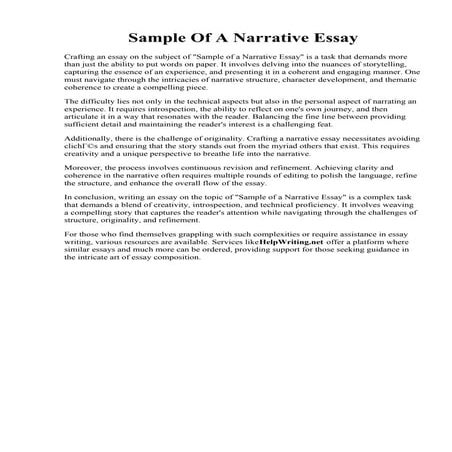 Sample Of A Narrative Essay

Crafting an essay on the subject of "Sample of a Narrative Essay" is a task that demands more than just the ability to put words on paper. It involves delving into the nuances of storytelling, capturing the essence of an experience, and presenting it in a coherent and engaging manner. One must navigate through the intricacies of narrative structure, character development, and thematic coherence to create a compelling piece.

The difficulty lies not only in the technical aspects but also in the personal aspect of narrating an experience. It requires introspection, the ability to reflect on one's own journey, and then articulate it in a way that resonates with the reader. Balancing the fine line between providing sufficient detail and maintaining the reader's interest is a challenging feat.

Additionally, there is the challenge of originality. Crafting a narrative essay necessitates avoiding clichГ©s and ensuring that the story stands out from the myriad others that exist. This requires creativity and a unique perspective to breathe life into the narrative.

Moreover, the process involves continuous revision and refinement. Achieving clarity and coherence in the narrative often requires multiple rounds of editing to polish the language, refine the structure, and enhance the overall flow of the essay.

In conclusion, writing an essay on the topic of "Sample of a Narrative Essay" is a complex task that demands a blend of creativity, introspection, and technical proficiency. It involves weaving a compelling story that captures the reader's attention while navigating through the challenges of structure, originality, and refinement.

For those who find themselves grappling with such complexities or require assistance in essay writing, various resources are available. Services likeHelpWriting.net offer a platform where similar essays and much more can be ordered, providing support for those seeking guidance in the intricate art of essay composition.